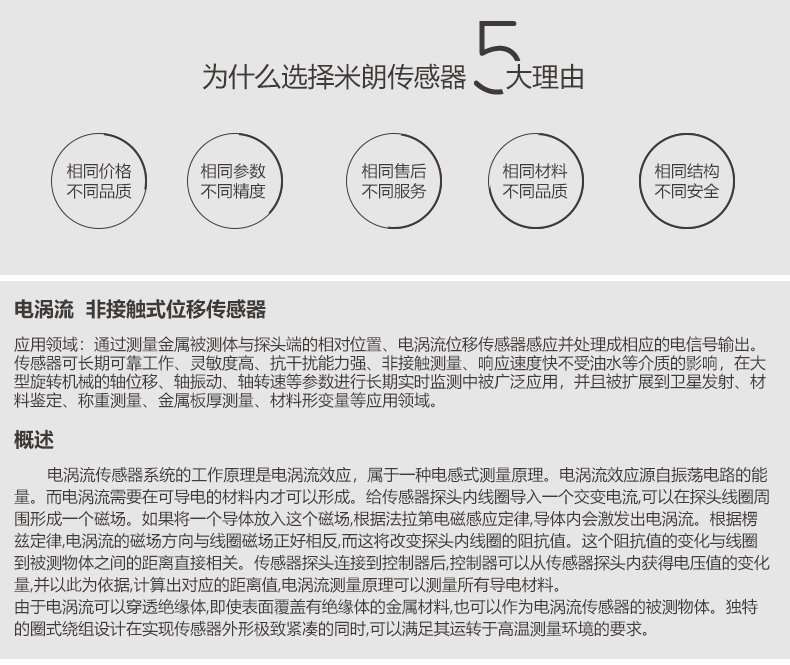 为什么选择米朗传感器 5 大理由

相同价格
不同品质

相同参数
不同精度

相同售后
不同服务

相同材料
不同品质

相同结构
不同安全

电涡流 非接触式位移传感器

应用领域：通过测量金属被测体与探头端的相对位置、电涡流位移传感器感应并处理成相应的电信号输出。传感器可长期可靠工作、灵敏度高、抗干扰能力强、非接触测量、响应速度快不受油水等介质的影响，在大型旋转机械的轴位移、轴振动、轴转速等参数进行长期实时监测中被广泛应用，并且被扩展到卫星发射、材料鉴定、称重测量、金属板厚测量、材料形变量等应用领域。

概述

电涡流传感器系统的工作原理是电涡流效应，属于一种电感式测量原理。电涡流效应源自振荡电路的能量。而电涡流需要在可导电的材料内才可以形成。给传感器探头内线圈导入一个交变电流,可以在探头线圈周围形成一个磁场。如果将一个导体放入这个磁场,根据法拉第电磁感应定律,导体内会激发出电涡流。根据楞兹定律,电涡流的磁场方向与线圈磁场正好相反,而这将改变探头内线圈的阻抗值。这个阻抗值的变化与线圈到被测物体之间的距离直接相关。传感器探头连接到控制器后,控制器可以从传感器探头内获得电压值的变化量,并以此为依据,计算出对应的距离值,电涡流测量原理可以测量所有导电材料。
由于电涡流可以穿透绝缘体,即使表面覆盖有绝缘体的金属材料,也可以作为电涡流传感器的被测物体。独特的圈式绕组设计在实现传感器外形极致紧凑的同时,可以满足其运转于高温测量环境的要求。